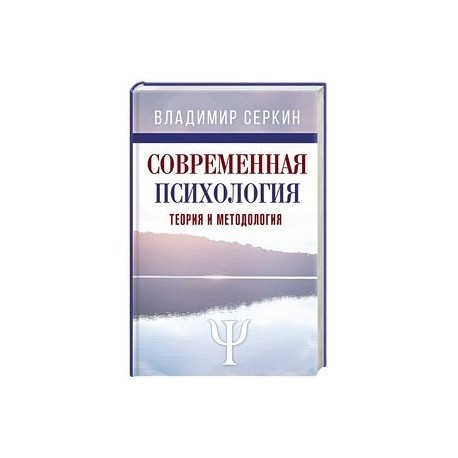 ВЛАДИМИР СЕРКИН

СОВРЕМЕННАЯ ПСИХОЛОГИЯ

ТЕОРИЯ И МЕТОДОЛОГИЯ

Ψ